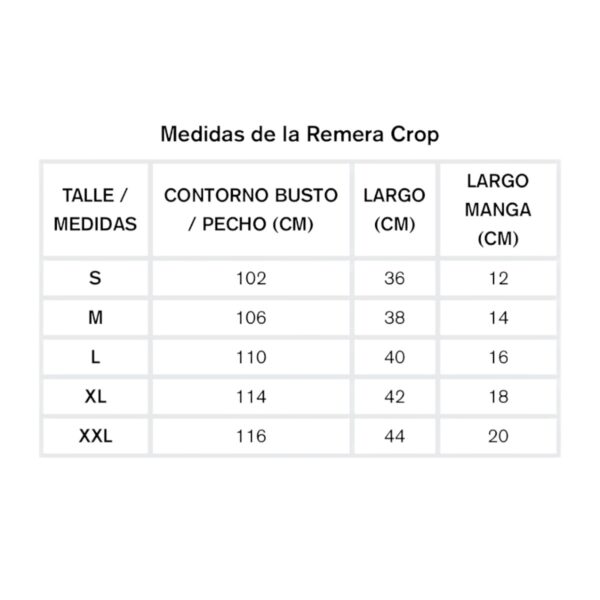 Medidas de la Remera Crop

| TALLE / MEDIDAS | CONTORNO BUSTO / PECHO (CM) | LARGO (CM) | LARGO MANGA (CM) |
|---|---|---|---|
| S | 102 | 36 | 12 |
| M | 106 | 38 | 14 |
| L | 110 | 40 | 16 |
| XL | 114 | 42 | 18 |
| XXL | 116 | 44 | 20 |